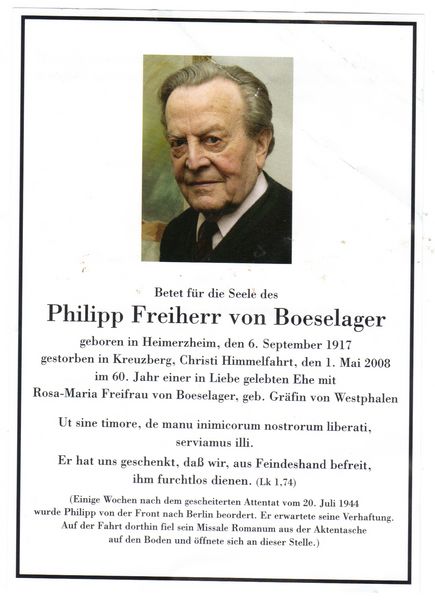 Betet für die Seele des

Philipp Freiherr von Boeselager

geboren in Heimerzheim, den 6. September 1917
gestorben in Kreuzberg, Christi Himmelfahrt, den 1. Mai 2008
im 60. Jahr einer in Liebe gelebten Ehe mit
Rosa-Maria Freifrau von Boeselager, geb. Gräfin von Westphalen

Ut sine timore, de manu inimicorum nostrorum liberati, serviamus illi.

Er hat uns geschenkt, daß wir, aus Feindeshand befreit, ihm furchtlos dienen. (Lk 1,74)

(Einige Wochen nach dem gescheiterten Attentat vom 20. Juli 1944 wurde Philipp von der Front nach Berlin beordert. Er erwartete seine Verhaftung. Auf der Fahrt dorthin fiel sein Missale Romanum aus der Aktentasche auf den Boden und öffnete sich an dieser Stelle.)